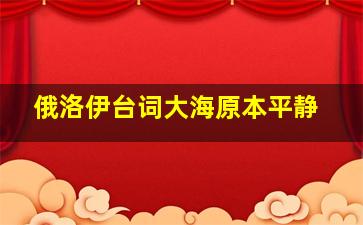 俄洛伊台词大海原本平静